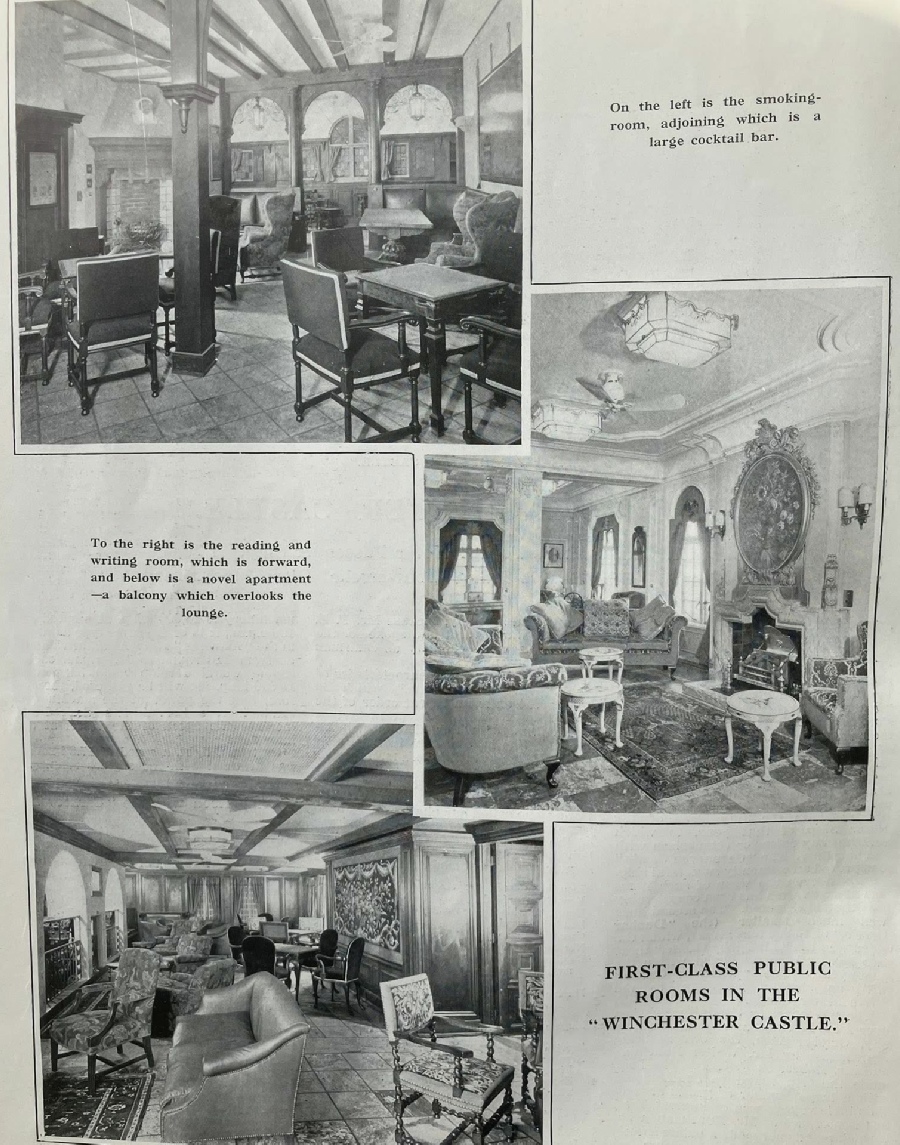 On the left is the smoking-room, adjoining which is a large cocktail bar.

To the right is the reading and writing room, which is forward, and below is a novel apartment —a balcony which overlooks the lounge.

FIRST-CLASS PUBLIC ROOMS IN THE "WINCHESTER CASTLE."